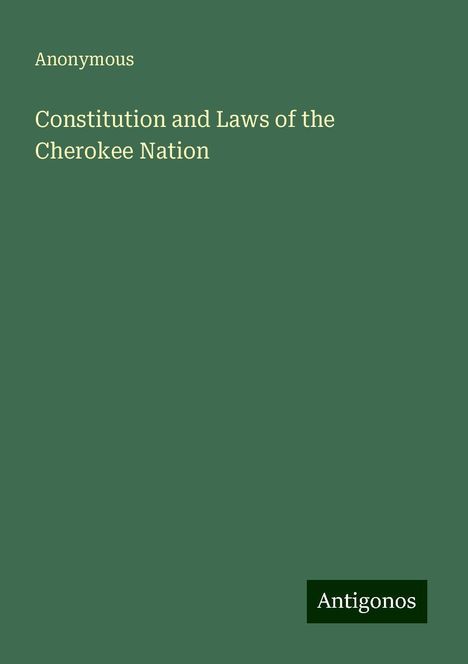 Anonymous

Constitution and Laws of the Cherokee Nation

Antigonos